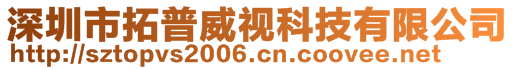 深圳市拓普威视科技有限公司
http://sztopvs2006.cn.coovee.net